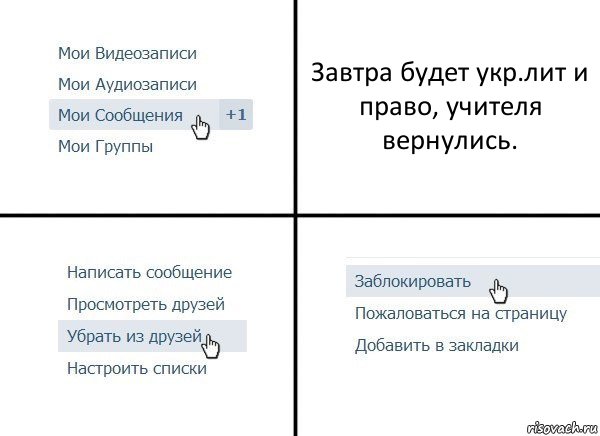 Мои Видеозаписи
Мои Аудиозаписи
Мои Сообщения +1
Мои Группы

Завтра будет укр.лит и право, учителя вернулись.

Написать сообщение
Просмотреть друзей
Убрать из друзей
Настроить списки

Заблокировать
Пожаловаться на страницу
Добавить в закладки

risovach.ru